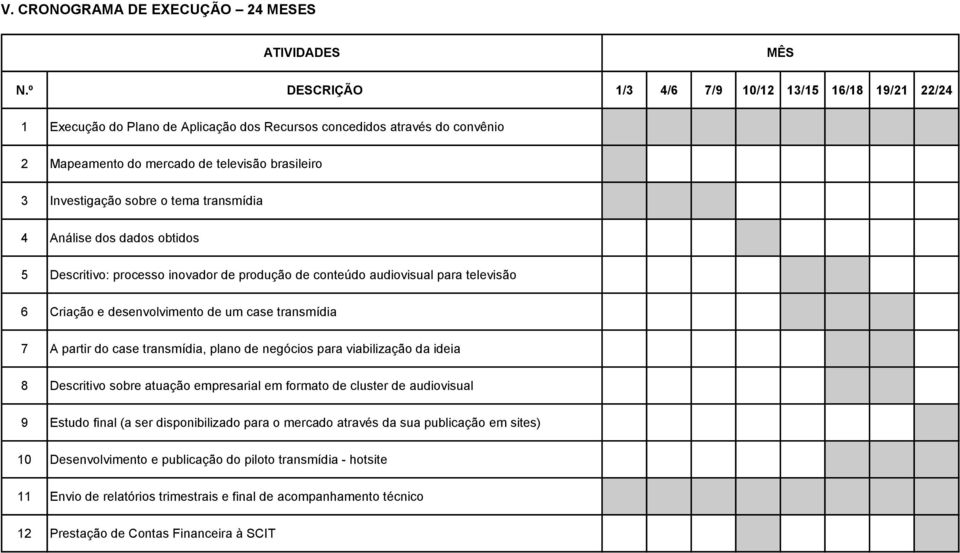 V. CRONOGRAMA DE EXECUÇÃO – 24 MESES

| ATIVIDADES | | MÊS | | | | | | | |
|---|---|---|---|---|---|---|---|---|---|
| N.º | DESCRIÇÃO | 1/3 | 4/6 | 7/9 | 10/12 | 13/15 | 16/18 | 19/21 | 22/24 |
| 1 | Execução do Plano de Aplicação dos Recursos concedidos através do convênio | | | | | | | | |
| 2 | Mapeamento do mercado de televisão brasileiro | | | | | | | | |
| 3 | Investigação sobre o tema transmídia | | | | | | | | |
| 4 | Análise dos dados obtidos | | | | | | | | |
| 5 | Descritivo: processo inovador de produção de conteúdo audiovisual para televisão | | | | | | | | |
| 6 | Criação e desenvolvimento de um case transmídia | | | | | | | | |
| 7 | A partir do case transmídia, plano de negócios para viabilização da ideia | | | | | | | | |
| 8 | Descritivo sobre atuação empresarial em formato de cluster de audiovisual | | | | | | | | |
| 9 | Estudo final (a ser disponibilizado para o mercado através da sua publicação em sites) | | | | | | | | |
| 10 | Desenvolvimento e publicação do piloto transmídia - hotsite | | | | | | | | |
| 11 | Envio de relatórios trimestrais e final de acompanhamento técnico | | | | | | | | |
| 12 | Prestação de Contas Financeira à SCIT | | | | | | | | |